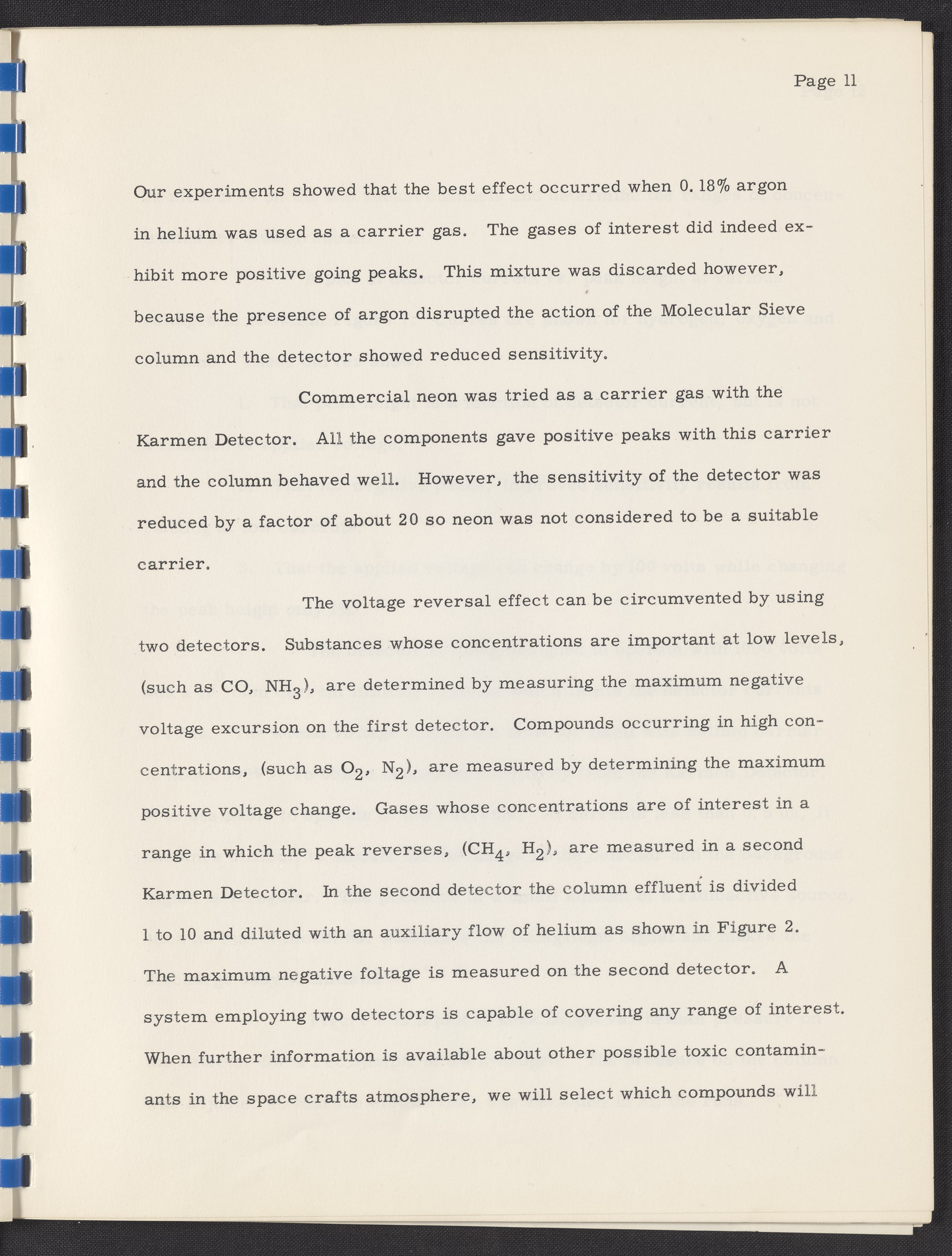 Page 11

Our experiments showed that the best effect occurred when 0.18% argon in helium was used as a carrier gas. The gases of interest did indeed exhibit more positive going peaks. This mixture was discarded however, because the presence of argon disrupted the action of the Molecular Sieve column and the detector showed reduced sensitivity.

Commercial neon was tried as a carrier gas with the Karmen Detector. All the components gave positive peaks with this carrier and the column behaved well. However, the sensitivity of the detector was reduced by a factor of about 20 so neon was not considered to be a suitable carrier.

The voltage reversal effect can be circumvented by using two detectors. Substances whose concentrations are important at low levels, (such as CO, $NH_3$), are determined by measuring the maximum negative voltage excursion on the first detector. Compounds occurring in high concentrations, (such as $O_2$, $N_2$), are measured by determining the maximum positive voltage change. Gases whose concentrations are of interest in a range in which the peak reverses, ($CH_4$, $H_2$), are measured in a second Karmen Detector. In the second detector the column effluent is divided 1 to 10 and diluted with an auxiliary flow of helium as shown in Figure 2. The maximum negative foltage is measured on the second detector. A system employing two detectors is capable of covering any range of interest. When further information is available about other possible toxic contaminants in the space crafts atmosphere, we will select which compounds will